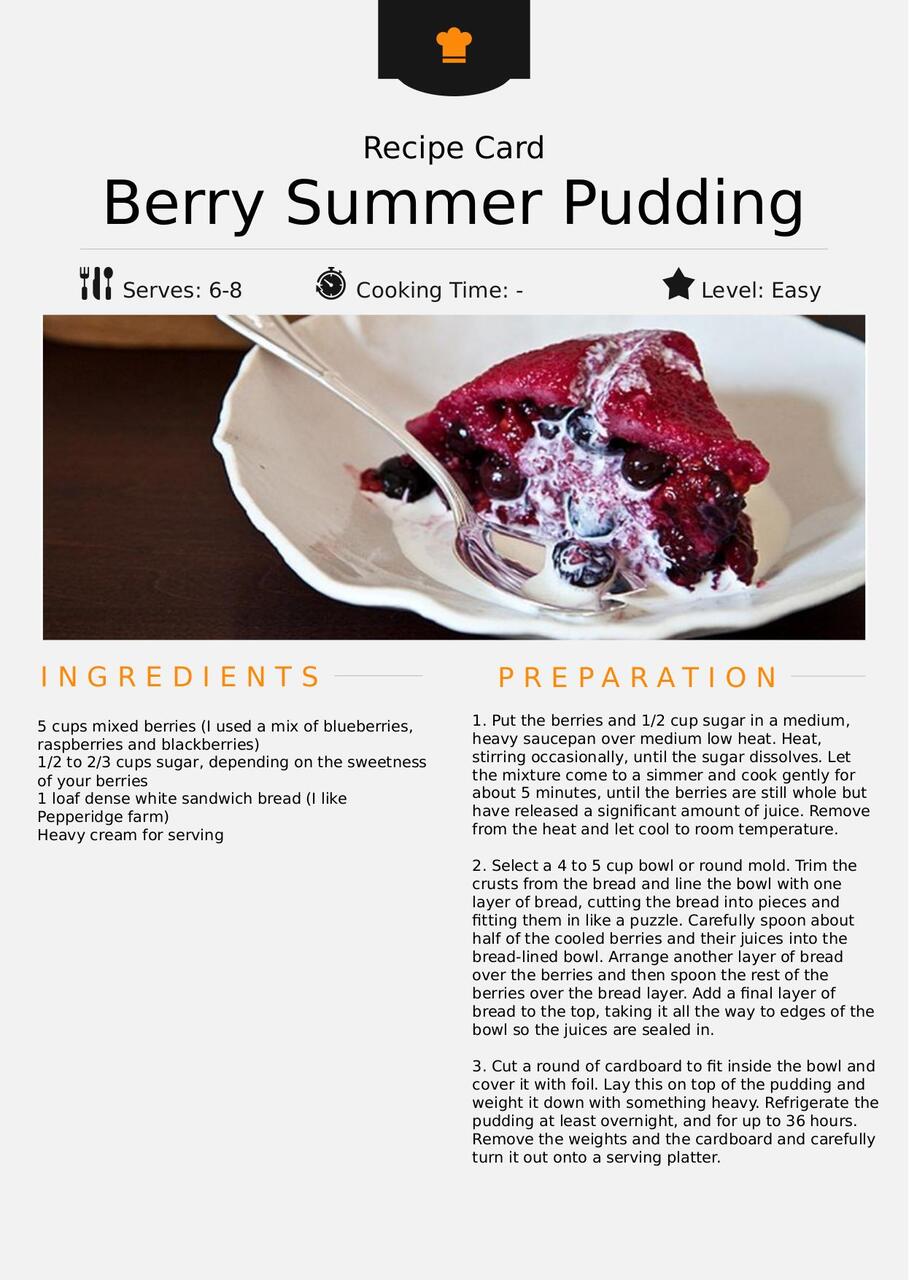 Recipe Card
Berry Summer Pudding

Serves: 6-8 Cooking Time: - Level: Easy

INGREDIENTS

5 cups mixed berries (I used a mix of blueberries, raspberries and blackberries)
1/2 to 2/3 cups sugar, depending on the sweetness of your berries
1 loaf dense white sandwich bread (I like Pepperidge farm)
Heavy cream for serving

PREPARATION

1. Put the berries and 1/2 cup sugar in a medium, heavy saucepan over medium low heat. Heat, stirring occasionally, until the sugar dissolves. Let the mixture come to a simmer and cook gently for about 5 minutes, until the berries are still whole but have released a significant amount of juice. Remove from the heat and let cool to room temperature.

2. Select a 4 to 5 cup bowl or round mold. Trim the crusts from the bread and line the bowl with one layer of bread, cutting the bread into pieces and fitting them in like a puzzle. Carefully spoon about half of the cooled berries and their juices into the bread-lined bowl. Arrange another layer of bread over the berries and then spoon the rest of the berries over the bread layer. Add a final layer of bread to the top, taking it all the way to edges of the bowl so the juices are sealed in.

3. Cut a round of cardboard to fit inside the bowl and cover it with foil. Lay this on top of the pudding and weight it down with something heavy. Refrigerate the pudding at least overnight, and for up to 36 hours. Remove the weights and the cardboard and carefully turn it out onto a serving platter.